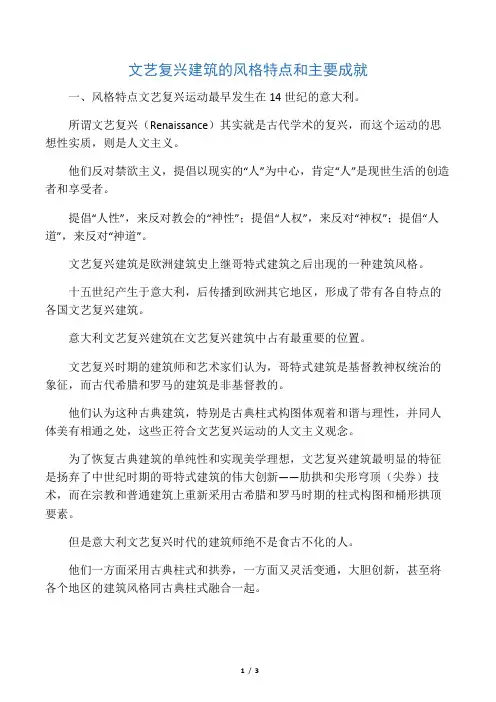 文艺复兴建筑的风格特点和主要成就

一、风格特点文艺复兴运动最早发生在14世纪的意大利。

所谓文艺复兴（Renaissance）其实就是古代学术的复兴，而这个运动的思想性实质，则是人文主义。

他们反对禁欲主义，提倡以现实的“人”为中心，肯定“人”是现世生活的创造者和享受者。

提倡“人性”，来反对教会的“神性”；提倡“人权”，来反对“神权”；提倡“人道”，来反对“神道”。

文艺复兴建筑是欧洲建筑史上继哥特式建筑之后出现的一种建筑风格。

十五世纪产生于意大利，后传播到欧洲其它地区，形成了带有各自特点的各国文艺复兴建筑。

意大利文艺复兴建筑在文艺复兴建筑中占有最重要的位置。

文艺复兴时期的建筑师和艺术家们认为，哥特式建筑是基督教神权统治的象征，而古代希腊和罗马的建筑是非基督教的。

他们认为这种古典建筑，特别是古典柱式构图体观着和谐与理性，并同人体美有相通之处，这些正符合文艺复兴运动的人文主义观念。

为了恢复古典建筑的单纯性和实现美学理想，文艺复兴建筑最明显的特征是扬弃了中世纪时期的哥特式建筑的伟大创新——肋拱和尖形穹顶（尖券）技术，而在宗教和普通建筑上重新采用古希腊和罗马时期的柱式构图和桶形拱顶要素。

但是意大利文艺复兴时代的建筑师绝不是食古不化的人。

他们一方面采用古典柱式和拱券，一方面又灵活变通，大胆创新，甚至将各个地区的建筑风格同古典柱式融合一起。

1 / 3